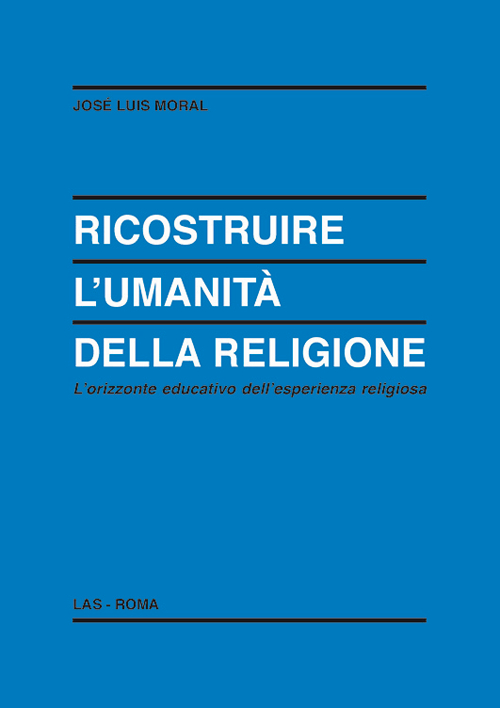 JOSÉ LUIS MORAL

RICOSTRUIRE
L'UMANITÀ
DELLA RELIGIONE

L'orizzonte educativo dell'esperienza religiosa

LAS - ROMA